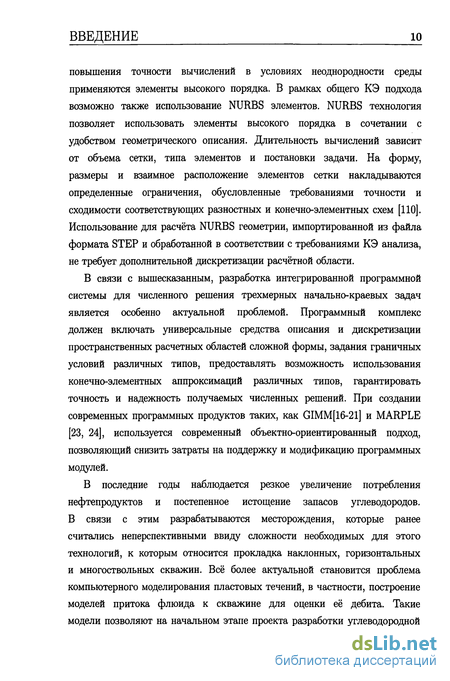 ВВЕДЕНИЕ 10

повышения точности вычислений в условиях неоднородности среды применяются элементы высокого порядка. В рамках общего КЭ подхода возможно также использование NURBS элементов. NURBS технология позволяет использовать элементы высокого порядка в сочетании с удобством геометрического описания. Длительность вычислений зависит от объема сетки, типа элементов и постановки задачи. На форму, размеры и взаимное расположение элементов сетки накладываются определенные ограничения, обусловленные требованиями точности и сходимости соответствующих разностных и конечно-элементных схем [110]. Использование для расчёта NURBS геометрии, импортированной из файла формата STEP и обработанной в соответствии с требованиями КЭ анализа, не требует дополнительной дискретизации расчётной области.

В связи с вышесказанным, разработка интегрированной программной системы для численного решения трехмерных начально-краевых задач является особенно актуальной проблемой. Программный комплекс должен включать универсальные средства описания и дискретизации пространственных расчетных областей сложной формы, задания граничных условий различных типов, предоставлять возможность использования конечно-элементных аппроксимаций различных типов, гарантировать точность и надежность получаемых численных решений. При создании современных программных продуктов таких, как GIMM[16-21] и MARPLE [23, 24], используется современный объектно-ориентированный подход, позволяющий снизить затраты на поддержку и модификацию программных модулей.

В последние годы наблюдается резкое увеличение потребления нефтепродуктов и постепенное истощение запасов углеводородов. В связи с этим разрабатываются месторождения, которые ранее считались неперспективными ввиду сложности необходимых для этого технологий, к которым относится прокладка наклонных, горизонтальных и многоствольных скважин. Всё более актуальной становится проблема компьютерного моделирования пластовых течений, в частности, построение моделей притока флюида к скважине для оценки её дебита. Такие модели позволяют на начальном этапе проекта разработки углеводородной

dsLib.net
библиотека диссертаций